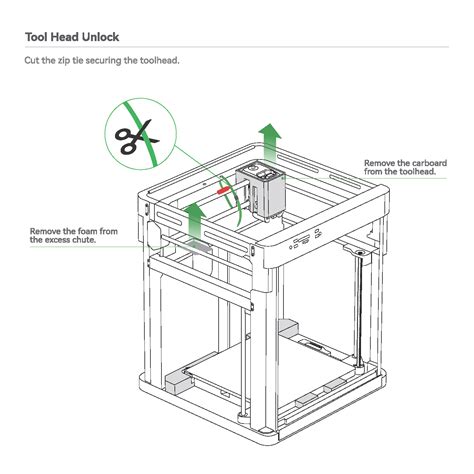 Tool Head Unlock

Cut the zip tie securing the toolhead.

Remove the carboard from the toolhead.

Remove the foam from the excess chute.